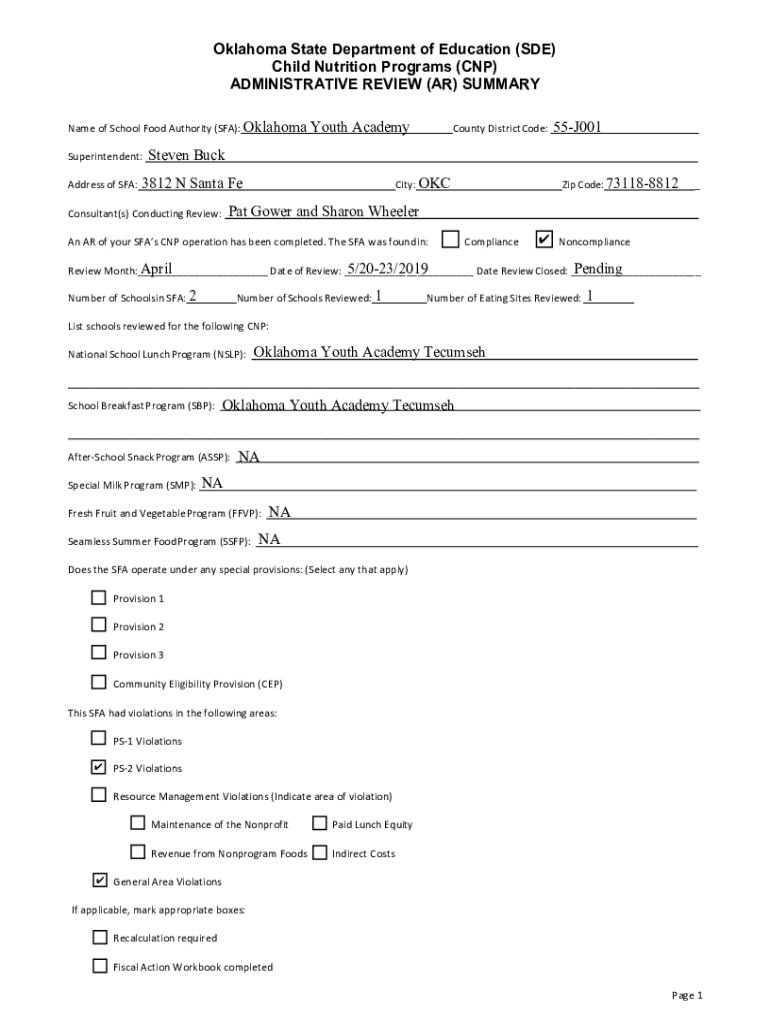 Oklahoma State Department of Education (SDE)
Child Nutrition Programs (CNP)
ADMINISTRATIVE REVIEW (AR) SUMMARY

Name of School Food Authority (SFA): Oklahoma Youth Academy County District Code: 55-J001

Superintendent: Steven Buck

Address of SFA: 3812 N Santa Fe City: OKC Zip Code: 73118-8812

Consultant(s) Conducting Review: Pat Gower and Sharon Wheeler

An AR of your SFA's CNP operation has been completed. The SFA was found in: ☐ Compliance ☑ Noncompliance

Review Month: April Date of Review: 5/20-23/2019 Date Review Closed: Pending

Number of Schools in SFA: 2 Number of Schools Reviewed: 1 Number of Eating Sites Reviewed: 1

List schools reviewed for the following CNP:

National School Lunch Program (NSLP): Oklahoma Youth Academy Tecumseh

School Breakfast Program (SBP): Oklahoma Youth Academy Tecumseh

After-School Snack Program (ASSP): NA

Special Milk Program (SMP): NA

Fresh Fruit and Vegetable Program (FFVP): NA

Seamless Summer Food Program (SSFP): NA

Does the SFA operate under any special provisions: (Select any that apply)

☐ Provision 1

☐ Provision 2

☐ Provision 3

☐ Community Eligibility Provision (CEP)

This SFA had violations in the following areas:

☐ PS-1 Violations

☑ PS-2 Violations

☐ Resource Management Violations (Indicate area of violation)

☐ Maintenance of the Nonprofit ☐ Paid Lunch Equity

☐ Revenue from Nonprogram Foods ☐ Indirect Costs

☑ General Area Violations

If applicable, mark appropriate boxes:

☐ Recalculation required

☐ Fiscal Action Workbook completed

Page 1